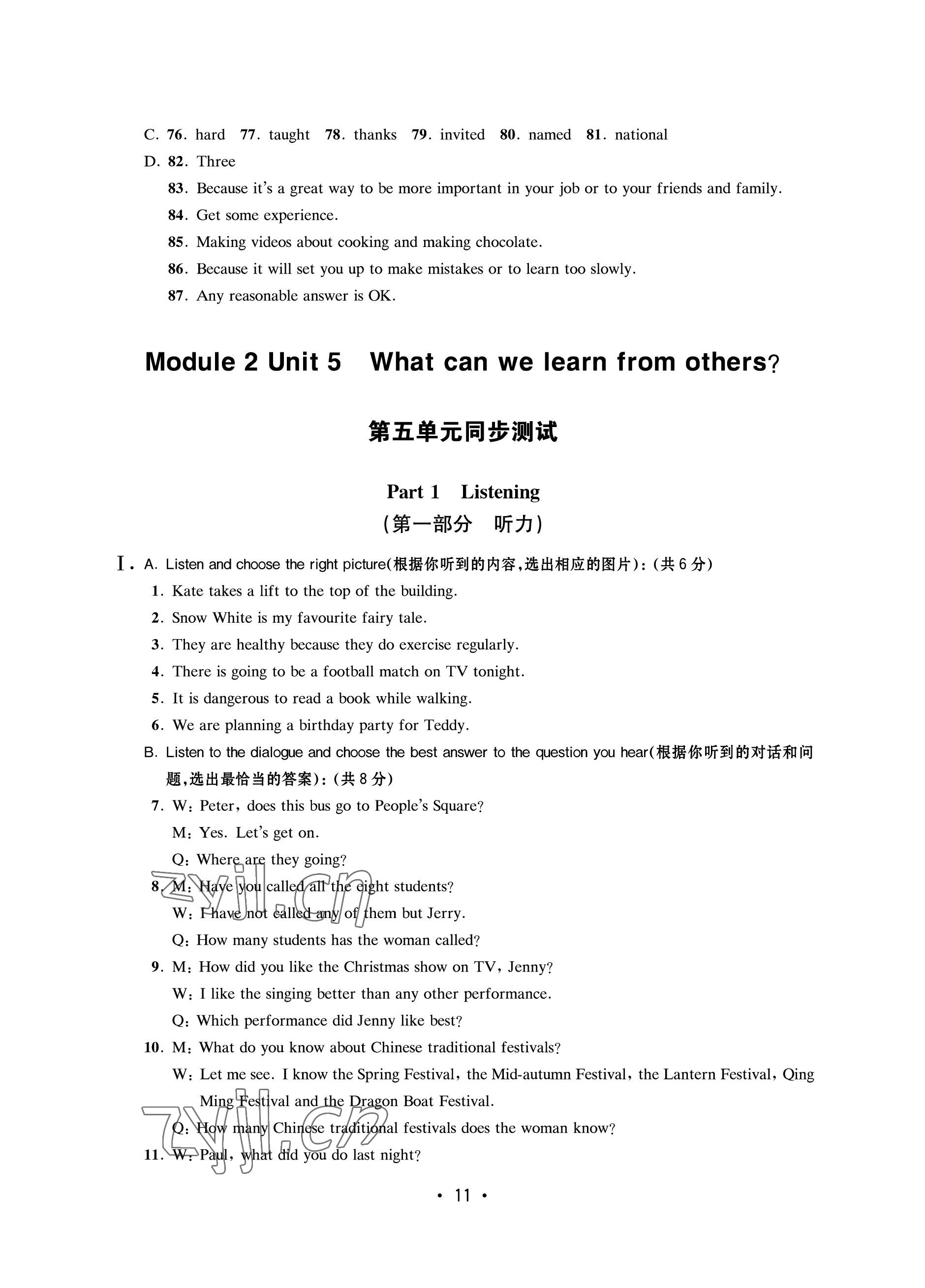 C. 76. hard 77. taught 78. thanks 79. invited 80. named 81. national

D. 82. Three

83. Because it's a great way to be more important in your job or to your friends and family.

84. Get some experience.

85. Making videos about cooking and making chocolate.

86. Because it will set you up to make mistakes or to learn too slowly.

87. Any reasonable answer is OK.

Module 2 Unit 5 What can we learn from others?

第五单元同步测试

Part 1 Listening
(第一部分 听力)

I. A. Listen and choose the right picture(根据你听到的内容,选出相应的图片):(共6分)

1. Kate takes a lift to the top of the building.

2. Snow White is my favourite fairy tale.

3. They are healthy because they do exercise regularly.

4. There is going to be a football match on TV tonight.

5. It is dangerous to read a book while walking.

6. We are planning a birthday party for Teddy.

B. Listen to the dialogue and choose the best answer to the question you hear(根据你听到的对话和问题,选出最恰当的答案):(共8分)

7. W: Peter, does this bus go to People's Square?
M: Yes. Let's get on.
Q: Where are they going?

8. M: Have you called all the eight students?
W: I have not called any of them but Jerry.
Q: How many students has the woman called?

9. M: How did you like the Christmas show on TV, Jenny?
W: I like the singing better than any other performance.
Q: Which performance did Jenny like best?

10. M: What do you know about Chinese traditional festivals?
W: Let me see. I know the Spring Festival, the Mid-autumn Festival, the Lantern Festival, Qing Ming Festival and the Dragon Boat Festival.
Q: How many Chinese traditional festivals does the woman know?

11. W: Paul, what did you do last night?

zyjl.cn

zyjl.cn

· 11 ·